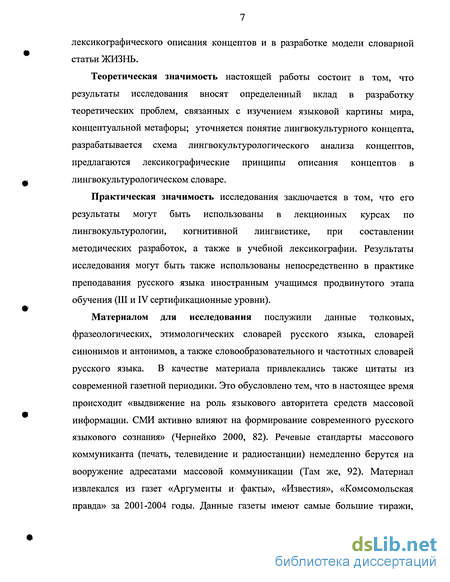 7

лексикографического описания концептов и в разработке модели словарной статьи ЖИЗНЬ.

**Теоретическая значимость** настоящей работы состоит в том, что результаты исследования вносят определенный вклад в разработку теоретических проблем, связанных с изучением языковой картины мира, концептуальной метафоры; уточняется понятие лингвокультурного концепта, разрабатывается схема лингвокультурологического анализа концептов, предлагаются лексикографические принципы описания концептов в лингвокультурологическом словаре.

**Практическая значимость** исследования заключается в том, что его результаты могут быть использованы в лекционных курсах по лингвокультурологии, когнитивной лингвистике, при составлении методических разработок, а также в учебной лексикографии. Результаты исследования могут быть также использованы непосредственно в практике преподавания русского языка иностранным учащимся продвинутого этапа обучения (III и IV сертификационные уровни).

**Материалом для исследования** послужили данные толковых, фразеологических, этимологических словарей русского языка, словарей синонимов и антонимов, а также словообразовательного и частотных словарей русского языка. В качестве материала привлекались также цитаты из современной газетной периодики. Это обусловлено тем, что в настоящее время происходит «выдвижение на роль языкового авторитета средств массовой информации. СМИ активно влияют на формирование современного русского языкового сознания» (Чернейко 2000, 82). Речевые стандарты массового коммуниканта (печать, телевидение и радиостанции) немедленно берутся на вооружение адресатами массовой коммуникации (Там же, 92). Материал извлекался из газет «Аргументы и факты», «Известия», «Комсомольская правда» за 2001-2004 годы. Данные газеты имеют самые большие тиражи,

dsLib.net
библиотека диссертаций